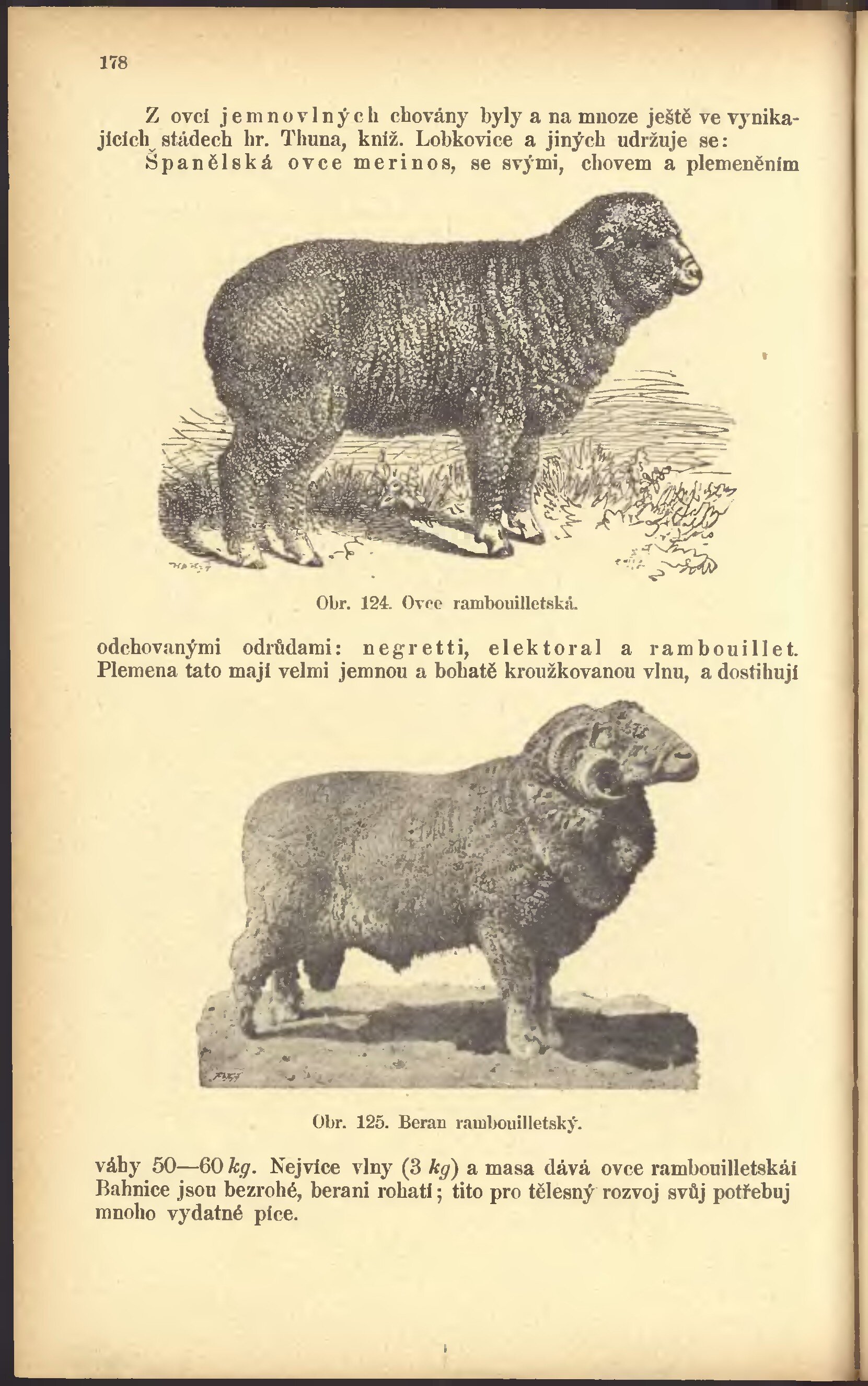 178

Z ovcí jemnovlných chovány byly a na mnoze ještě ve vynikajících stádech hr. Thuna, kníž. Lobkovice a jiných udržuje se:
Španělská ovce merinos, se svými, chovem a plemeněním

Obr. 124. Ovce rambouilletská.

odchovanými odrůdami: negretti, elektoral a rambouillet. Plemena tato mají velmi jemnou a bohatě kroužkovanou vlnu, a dostihují

Obr. 125. Beran rambouilletský.

váhy 50—60 kg. Nejvíce vlny (3 kg) a masa dává ovce rambouilletskái Bahnice jsou bezrohé, berani rohatí; tito pro tělesný rozvoj svůj potřebuj mnoho vydatné píce.